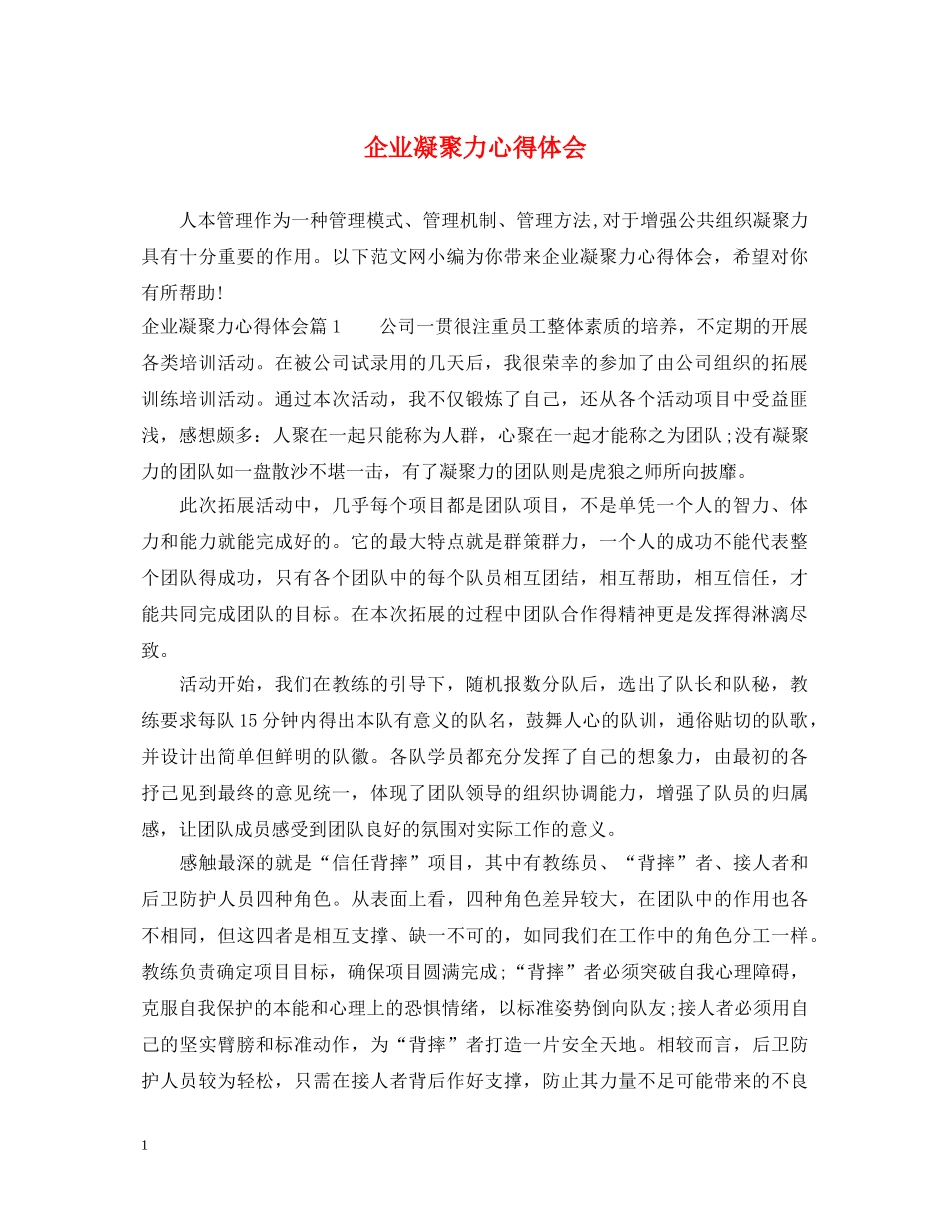 企业凝聚力心得体会

人本管理作为一种管理模式、管理机制、管理方法,对于增强公共组织凝聚力具有十分重要的作用。以下范文网小编为你带来企业凝聚力心得体会，希望对你有所帮助!

企业凝聚力心得体会篇1　公司一贯很注重员工整体素质的培养，不定期的开展各类培训活动。在被公司试录用的几天后，我很荣幸的参加了由公司组织的拓展训练培训活动。通过本次活动，我不仅锻炼了自己，还从各个活动项目中受益匪浅，感想颇多：人聚在一起只能称为人群，心聚在一起才能称之为团队;没有凝聚力的团队如一盘散沙不堪一击，有了凝聚力的团队则是虎狼之师所向披靡。

此次拓展活动中，几乎每个项目都是团队项目，不是单凭一个人的智力、体力和能力就能完成好的。它的最大特点就是群策群力，一个人的成功不能代表整个团队得成功，只有各个团队中的每个队员相互团结，相互帮助，相互信任，才能共同完成团队的目标。在本次拓展的过程中团队合作得精神更是发挥得淋漓尽致。

活动开始，我们在教练的引导下，随机报数分队后，选出了队长和队秘，教练要求每队15分钟内得出本队有意义的队名，鼓舞人心的队训，通俗贴切的队歌，并设计出简单但鲜明的队徽。各队学员都充分发挥了自己的想象力，由最初的各抒己见到最终的意见统一，体现了团队领导的组织协调能力，增强了队员的归属感，让团队成员感受到团队良好的氛围对实际工作的意义。

感触最深的就是“信任背摔”项目，其中有教练员、“背摔”者、接人者和后卫防护人员四种角色。从表面上看，四种角色差异较大，在团队中的作用也各不相同，但这四者是相互支撑、缺一不可的，如同我们在工作中的角色分工一样。教练负责确定项目目标，确保项目圆满完成;“背摔”者必须突破自我心理障碍，克服自我保护的本能和心理上的恐惧情绪，以标准姿势倒向队友;接人者必须用自己的坚实臂膀和标准动作，为“背摔”者打造一片安全天地。相较而言，后卫防护人员较为轻松，只需在接人者背后作好支撑，防止其力量不足可能带来的不良

1